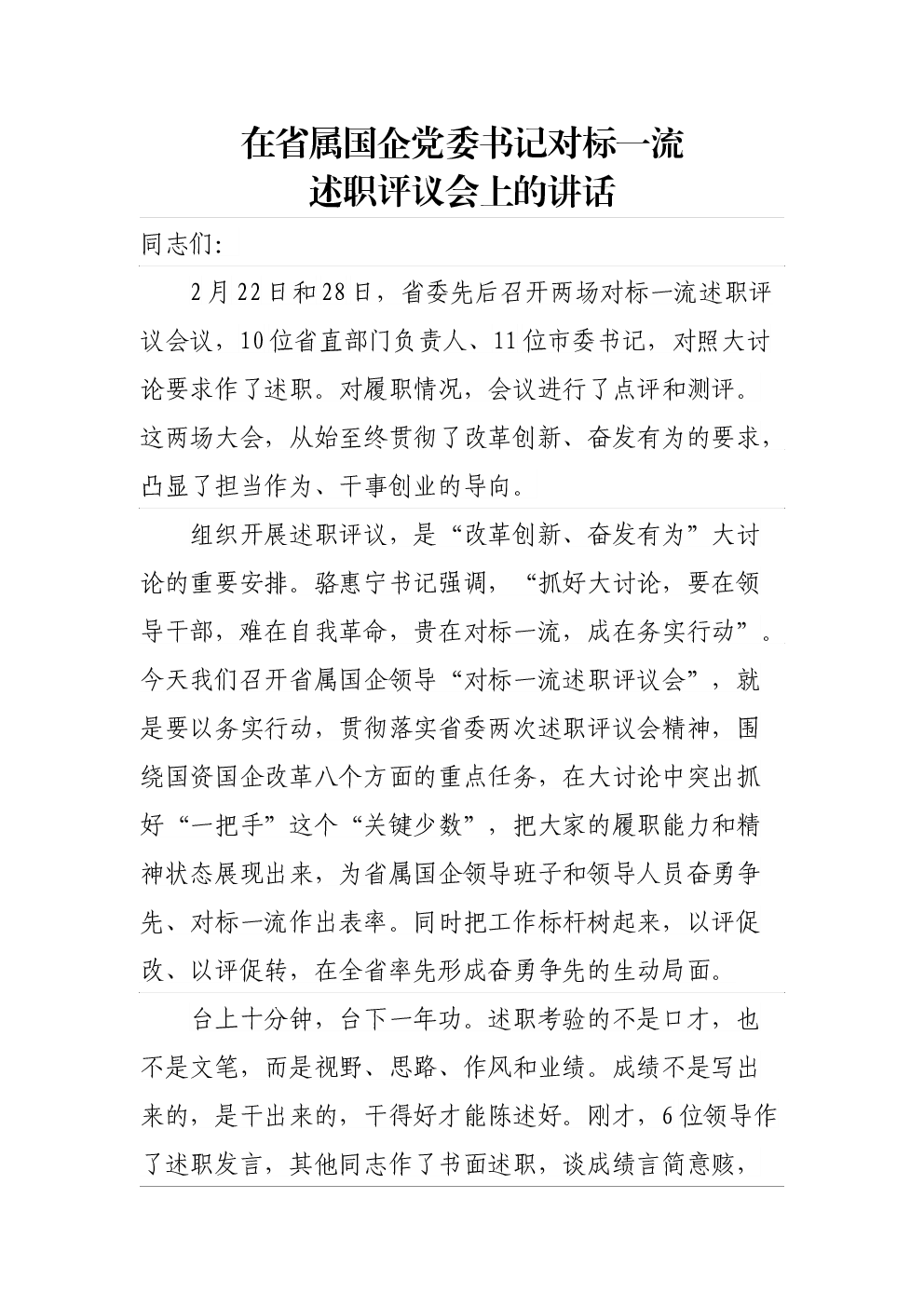 在省属国企党委书记对标一流
述职评议会上的讲话

同志们:

2月22日和28日，省委先后召开两场对标一流述职评议会议，10位省直部门负责人、11位市委书记，对照大讨论要求作了述职。对履职情况，会议进行了点评和测评。这两场大会，从始至终贯彻了改革创新、奋发有为的要求，凸显了担当作为、干事创业的导向。

组织开展述职评议，是“改革创新、奋发有为”大讨论的重要安排。骆惠宁书记强调，“抓好大讨论，要在领导干部，难在自我革命，贵在对标一流，成在务实行动”。今天我们召开省属国企领导“对标一流述职评议会”，就是要以务实行动，贯彻落实省委两次述职评议会精神，围绕国资国企改革八个方面的重点任务，在大讨论中突出抓好“一把手”这个“关键少数”，把大家的履职能力和精神状态展现出来，为省属国企领导班子和领导人员奋勇争先、对标一流作出表率。同时把工作标杆树起来，以评促改、以评促转，在全省率先形成奋勇争先的生动局面。

台上十分钟，台下一年功。述职考验的不是口才，也不是文笔，而是视野、思路、作风和业绩。成绩不是写出来的，是干出来的，干得好才能陈述好。刚才，6位领导作了述职发言，其他同志作了书面述职，谈成绩言简意赅，